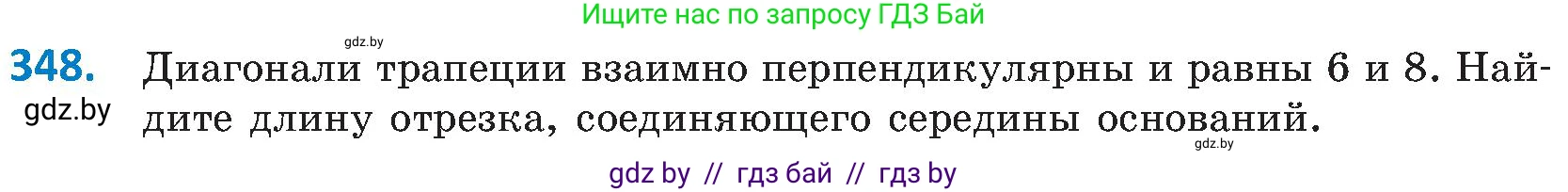 Ищите нас по запросу ГДЗ Бай

gdz.by

348. Диагонали трапеции взаимно перпендикулярны и равны 6 и 8. Найдите длину отрезка, соединяющего середины оснований.

gdz.by

gdz.by

gdz by // гдз бай // гдз by